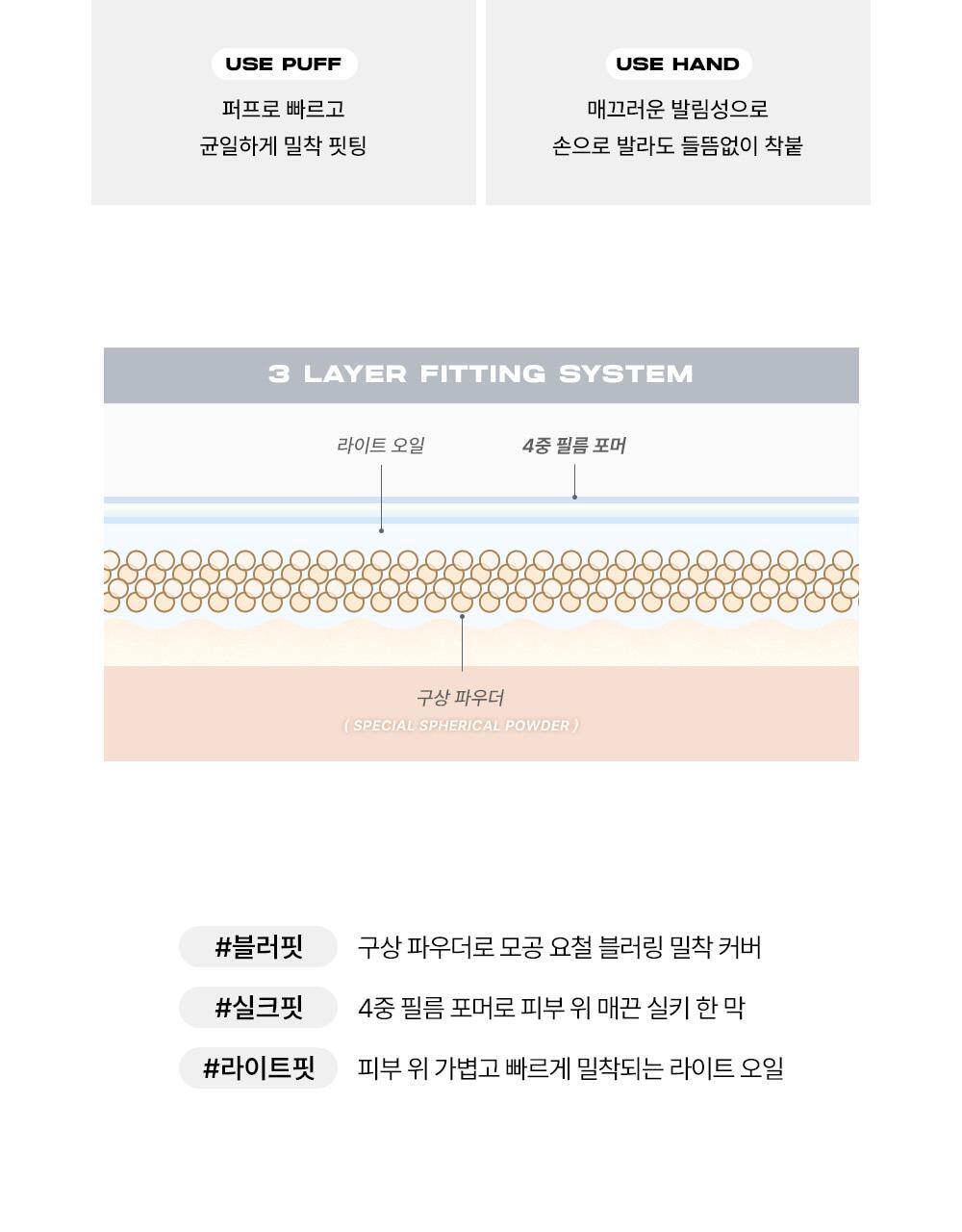 USE PUFF

퍼프로 빠르고
균일하게 밀착 핏팅

USE HAND

매끄러운 발림성으로
손으로 발라도 들뜸없이 착붙

3 LAYER FITTING SYSTEM

라이트 오일

4중 필름 포머

구상 파우더
( SPECIAL SPHERICAL POWDER )

#블러핏 구상 파우더로 모공 요철 블러링 밀착 커버

#실크핏 4중 필름 포머로 피부 위 매끈 실키 한 막

#라이트핏 피부 위 가볍고 빠르게 밀착되는 라이트 오일